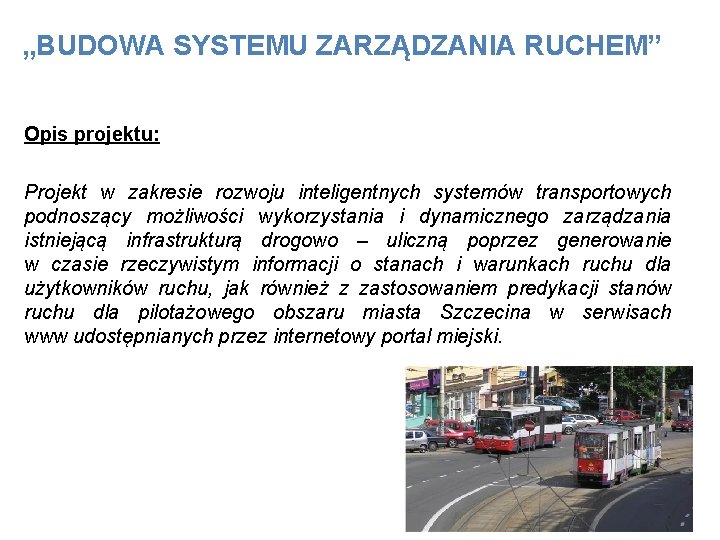 „BUDOWA SYSTEMU ZARZĄDZANIA RUCHEM”

Opis projektu:

Projekt w zakresie rozwoju inteligentnych systemów transportowych podnoszący możliwości wykorzystania i dynamicznego zarządzania istniejącą infrastrukturą drogowo – uliczną poprzez generowanie w czasie rzeczywistym informacji o stanach i warunkach ruchu dla użytkowników ruchu, jak również z zastosowaniem predykacji stanów ruchu dla pilotażowego obszaru miasta Szczecina w serwisach www udostępnianych przez internetowy portal miejski.